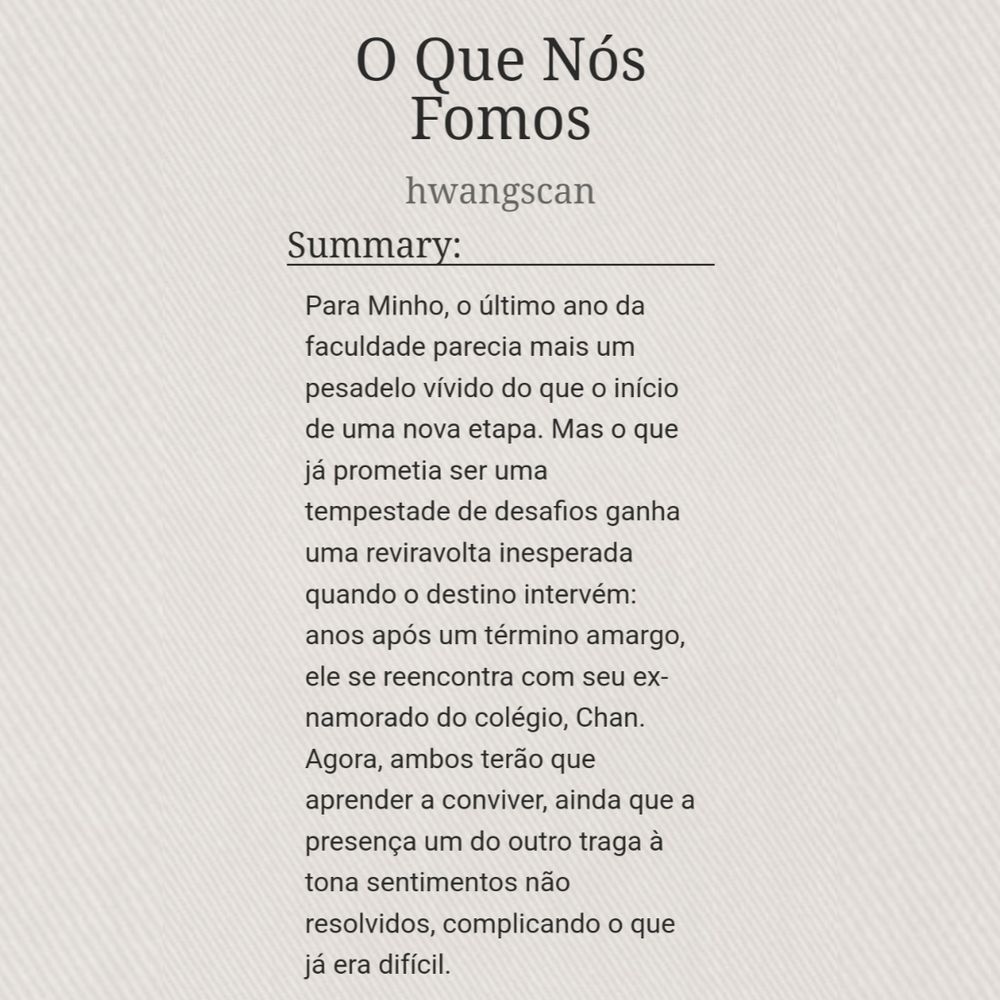 O Que Nós Fomos

hwangscan

Summary:

Para Minho, o último ano da faculdade parecia mais um pesadelo vívido do que o início de uma nova etapa. Mas o que já prometia ser uma tempestade de desafios ganha uma reviravolta inesperada quando o destino intervém: anos após um término amargo, ele se reencontra com seu ex-namorado do colégio, Chan. Agora, ambos terão que aprender a conviver, ainda que a presença um do outro traga à tona sentimentos não resolvidos, complicando o que já era difícil.